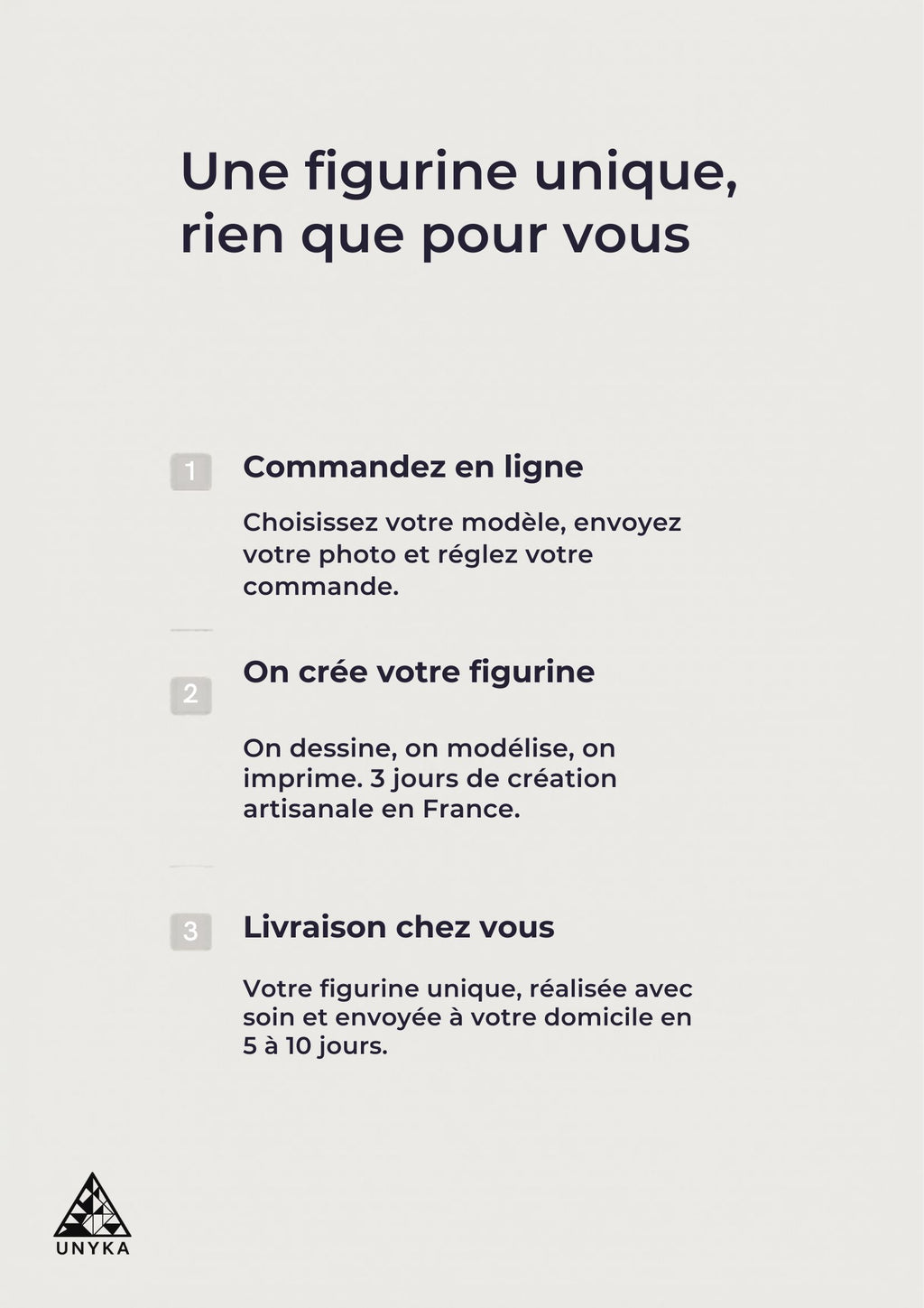 Une figurine unique, rien que pour vous

1

Commandez en ligne

Choisissez votre modèle, envoyez votre photo et réglez votre commande.

2

On crée votre figurine

On dessine, on modélise, on imprime. 3 jours de création artisanale en France.

3

Livraison chez vous

Votre figurine unique, réalisée avec soin et envoyée à votre domicile en 5 à 10 jours.

UNYKA